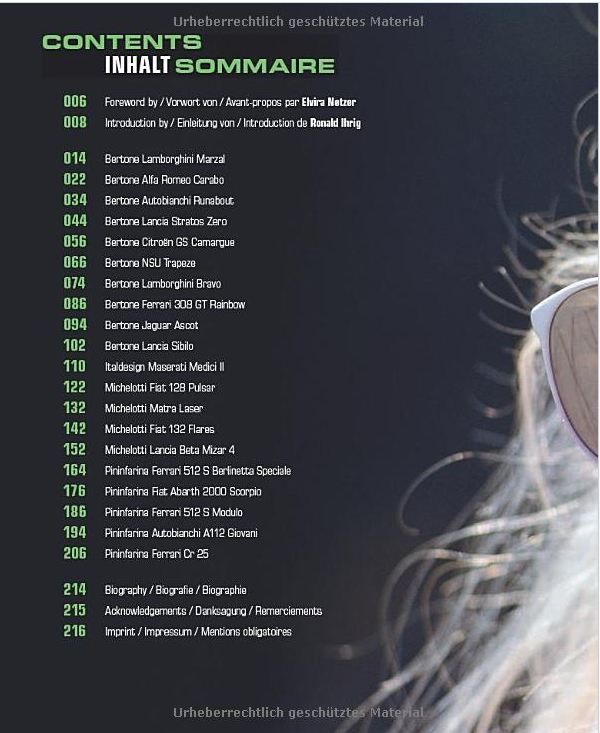 Urheberrechtlich geschütztes Material

CONTENTS
INHALT SOMMAIRE

006 Foreword by / Vorwort von / Avant-propos par Elvira Netzer
008 Introduction by / Einleitung von / Introduction de Ronald Ihrig

014 Bertone Lamborghini Marzal
022 Bertone Alfa Romeo Carabo
034 Bertone Autobianchi Runabout
044 Bertone Lancia Stratos Zero
056 Bertone Citroën GS Camargue
066 Bertone NSU Trapeze
074 Bertone Lamborghini Bravo
086 Bertone Ferrari 308 GT Rainbow
094 Bertone Jaguar Ascot
102 Bertone Lancia Sibilo
110 Italdesign Maserati Medici II
122 Michelotti Fiat 128 Pulsar
132 Michelotti Matra Laser
142 Michelotti Fiat 132 Flares
152 Michelotti Lancia Beta Mizar 4
164 Pininfarina Ferrari 512 S Berlinetta Speciale
176 Pininfarina Fiat Abarth 2000 Scorpio
186 Pininfarina Ferrari 512 S Modulo
194 Pininfarina Autobianchi A112 Giovani
206 Pininfarina Ferrari Cr 25

214 Biography / Biografie / Biographie
215 Acknowledgements / Danksagung / Remerciements
216 Imprint / Impressum / Mentions obligatoires

Urheberrechtlich geschütztes Material